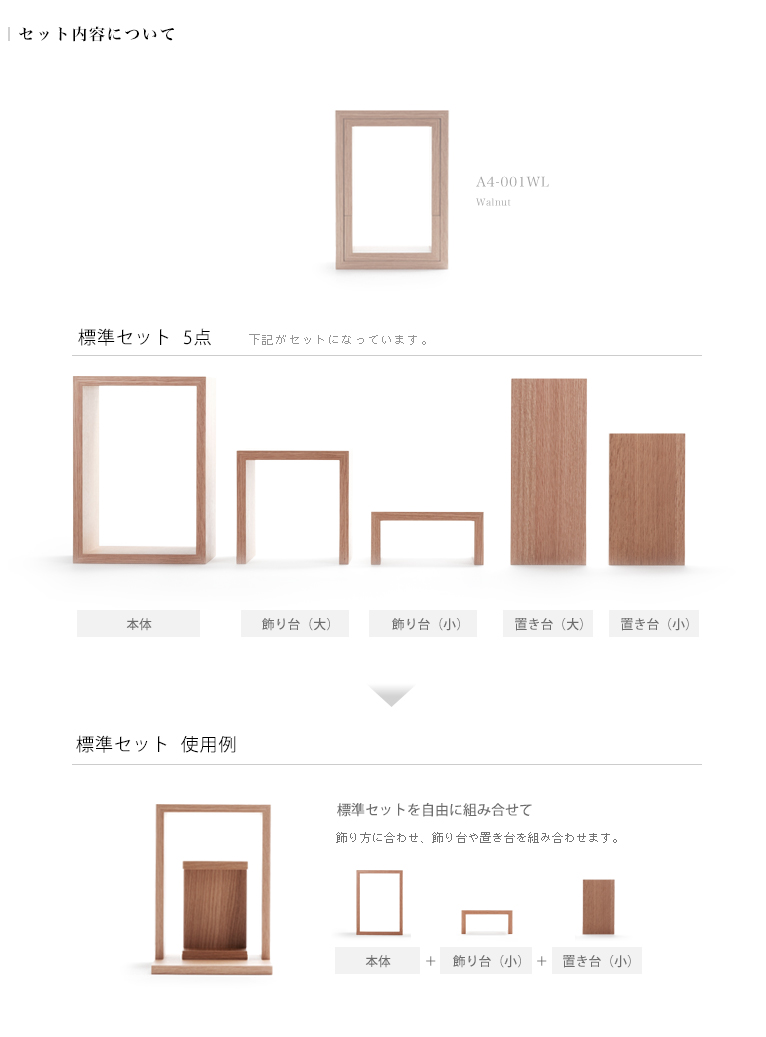 セット内容について

A4-001WL
Walnut

標準セット 5点 下記がセットになっています。

本体

飾り台（大）

飾り台（小）

置き台（大）

置き台（小）

標準セット 使用例

標準セットを自由に組み合せて

飾り方に合わせ、飾り台や置き台を組み合わせます。

本体 + 飾り台（小） + 置き台（小）